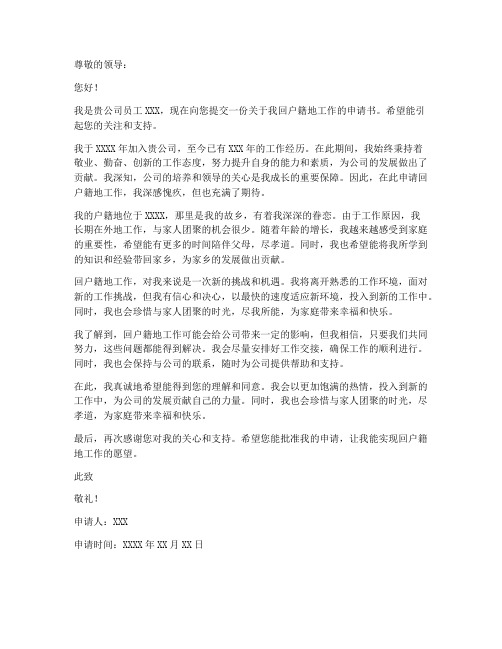 尊敬的领导：

您好！

我是贵公司员工 XXX，现在向您提交一份关于我回户籍地工作的申请书。希望能引起您的关注和支持。

我于 XXXX 年加入贵公司，至今已有 XXX 年的工作经历。在此期间，我始终秉持着敬业、勤奋、创新的工作态度，努力提升自身的能力和素质，为公司的发展做出了贡献。我深知，公司的培养和领导的关心是我成长的重要保障。因此，在此申请回户籍地工作，我深感愧疚，但也充满了期待。

我的户籍地位于 XXXX，那里是我的故乡，有着我深深的眷恋。由于工作原因，我长期在外地工作，与家人团聚的机会很少。随着年龄的增长，我越来越感受到家庭的重要性，希望能有更多的时间陪伴父母，尽孝道。同时，我也希望能将我所学到的知识和经验带回家乡，为家乡的发展做出贡献。

回户籍地工作，对我来说是一次新的挑战和机遇。我将离开熟悉的工作环境，面对新的工作挑战，但我有信心和决心，以最快的速度适应新环境，投入到新的工作中。同时，我也会珍惜与家人团聚的时光，尽我所能，为家庭带来幸福和快乐。

我了解到，回户籍地工作可能会给公司带来一定的影响，但我相信，只要我们共同努力，这些问题都能得到解决。我会尽量安排好工作交接，确保工作的顺利进行。同时，我也会保持与公司的联系，随时为公司提供帮助和支持。

在此，我真诚地希望能得到您的理解和同意。我会以更加饱满的热情，投入到新的工作中，为公司的发展贡献自己的力量。同时，我也会珍惜与家人团聚的时光，尽孝道，为家庭带来幸福和快乐。

最后，再次感谢您对我的关心和支持。希望您能批准我的申请，让我能实现回户籍地工作的愿望。

此致

敬礼！

申请人：XXX

申请时间：XXXX 年 XX 月 XX 日